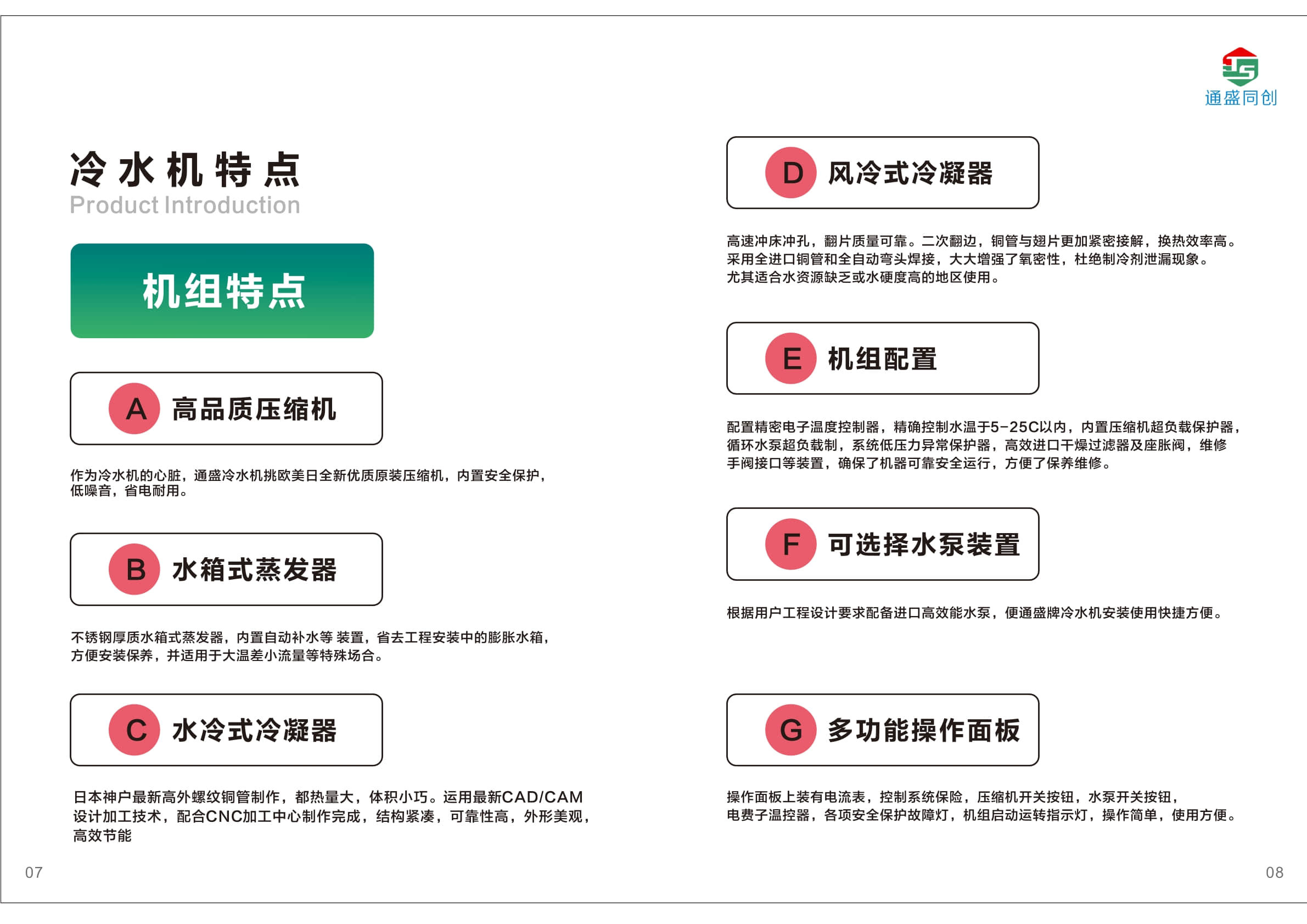 冷水机特点
Product Introduction

机组特点

A 高品质压缩机

作为冷水机的心脏，通盛冷水机挑欧美日全新优质原装压缩机，内置安全保护，低噪音，省电耐用。

B 水箱式蒸发器

不锈钢厚质水箱式蒸发器，内置自动补水等 装置，省去工程安装中的膨胀水箱，方便安装保养，并适用于大温差小流量等特殊场合。

C 水冷式冷凝器

日本神户最新高外螺纹铜管制作，都热量大，体积小巧。运用最新CAD/CAM设计加工技术，配合CNC加工中心制作完成，结构紧凑，可靠性高，外形美观，高效节能

07

通盛同创

D 风冷式冷凝器

高速冲床冲孔，翻片质量可靠。二次翻边，铜管与翅片更加紧密接解，换热效率高。采用全进口铜管和全自动弯头焊接，大大增强了氧密性，杜绝制冷剂泄漏现象。尤其适合水资源缺乏或水硬度高的地区使用。

E 机组配置

配置精密电子温度控制器，精确控制水温于5-25C以内，内置压缩机超负载保护器，循环水泵超负载制，系统低压力异常保护器，高效进口干燥过滤器及座胀阀，维修手阀接口等装置，确保了机器可靠安全运行，方便了保养维修。

F 可选择水泵装置

根据用户工程设计要求配备进口高效能水泵，便通盛牌冷水机安装使用快捷方便。

G 多功能操作面板

操作面板上装有电流表，控制系统保险，压缩机开关按钮，水泵开关按钮，电费子温控器，各项安全保护故障灯，机组启动运转指示灯，操作简单，使用方便。

08